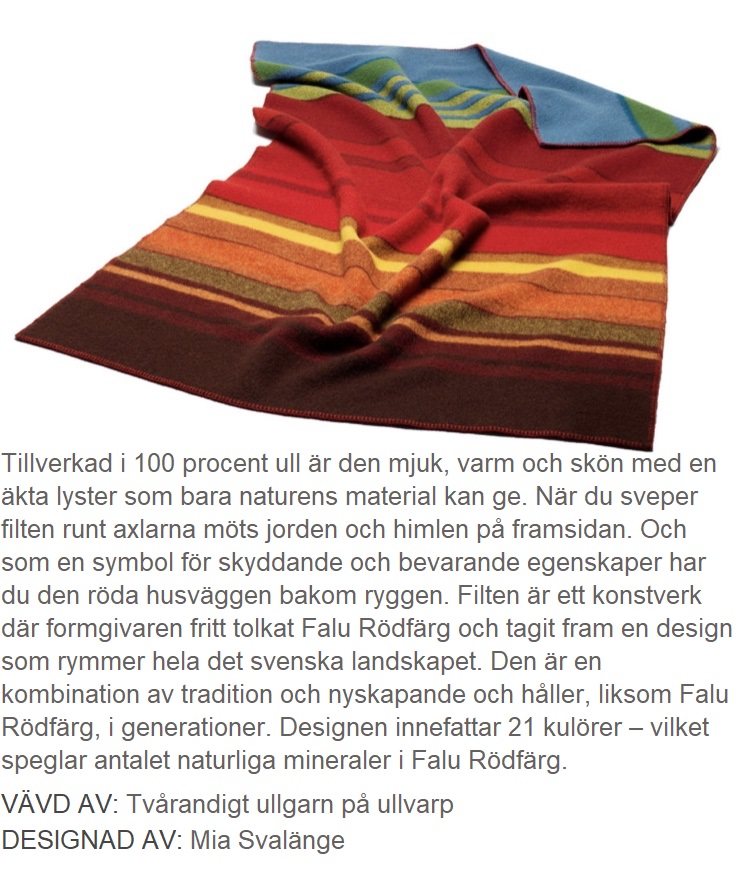 Tillverkad i 100 procent ull är den mjuk, varm och skön med en äkta lyster som bara naturens material kan ge. När du sveper filten runt axlarna möts jorden och himlen på framsidan. Och som en symbol för skyddande och bevarande egenskaper har du den röda husväggen bakom ryggen. Filten är ett konstverk där formgivaren fritt tolkat Falu Rödfärg och tagit fram en design som rymmer hela det svenska landskapet. Den är en kombination av tradition och nyskapande och håller, liksom Falu Rödfärg, i generationer. Designen innefattar 21 kulörer – vilket speglar antalet naturliga mineraler i Falu Rödfärg.

VÄVD AV: Tvårandigt ullgarn på ullvarp
DESIGNAD AV: Mia Svalänge